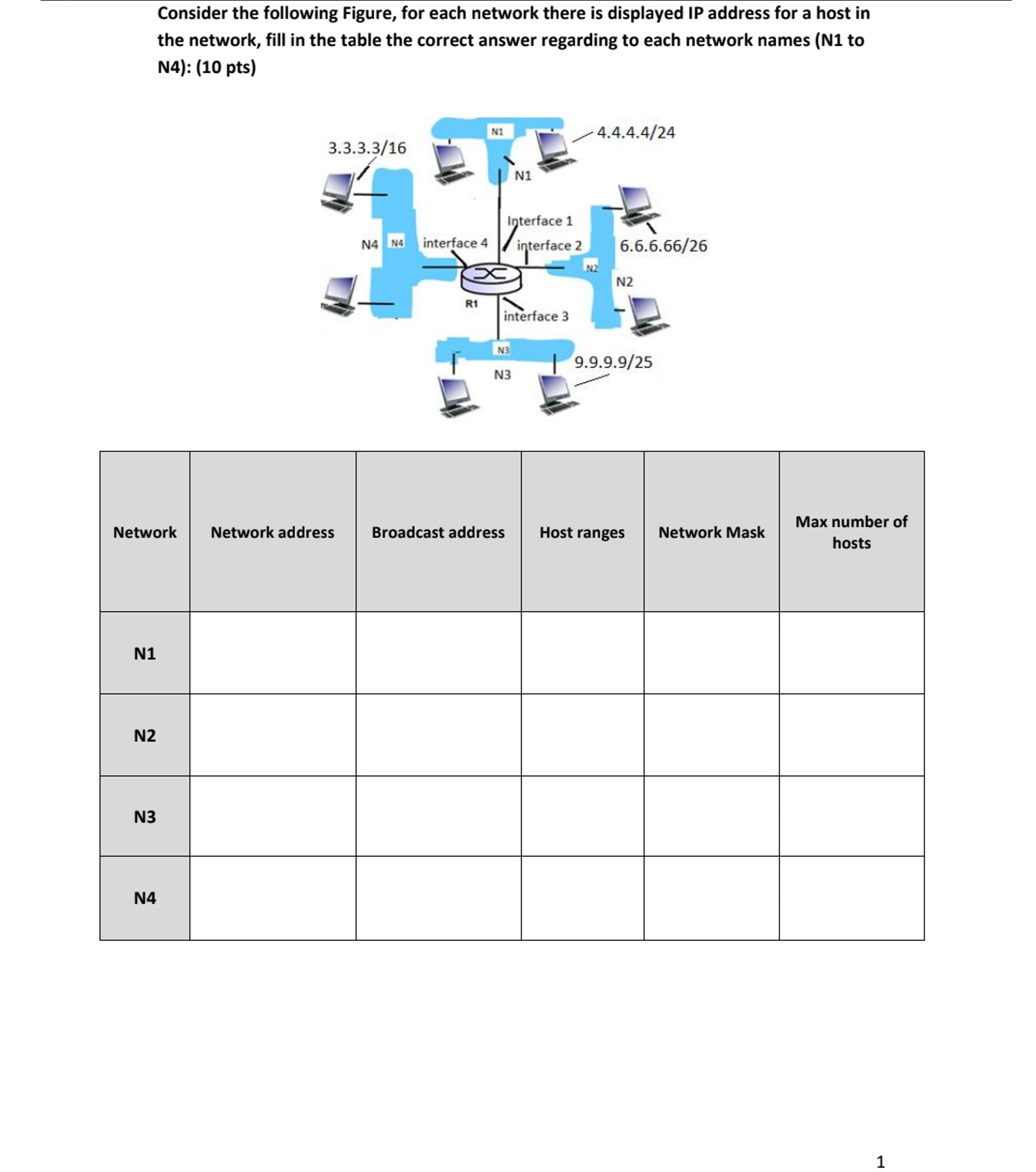 Consider the following Figure, for each network there is displayed IP address for a host in the network, fill in the table the correct answer regarding to each network names (N1 to N4): (10 pts)

N1
4.4.4.4/24
3.3.3.3/16
N1
Interface 1
N4 N4 interface 4
interface 2
6.6.6.66/26
N2
N2
R1
interface 3
N3
9.9.9.9/25
N3

| Network | Network address | Broadcast address | Host ranges | Network Mask | Max number of hosts |
|---|---|---|---|---|---|
| N1 | | | | | |
| N2 | | | | | |
| N3 | | | | | |
| N4 | | | | | |

1